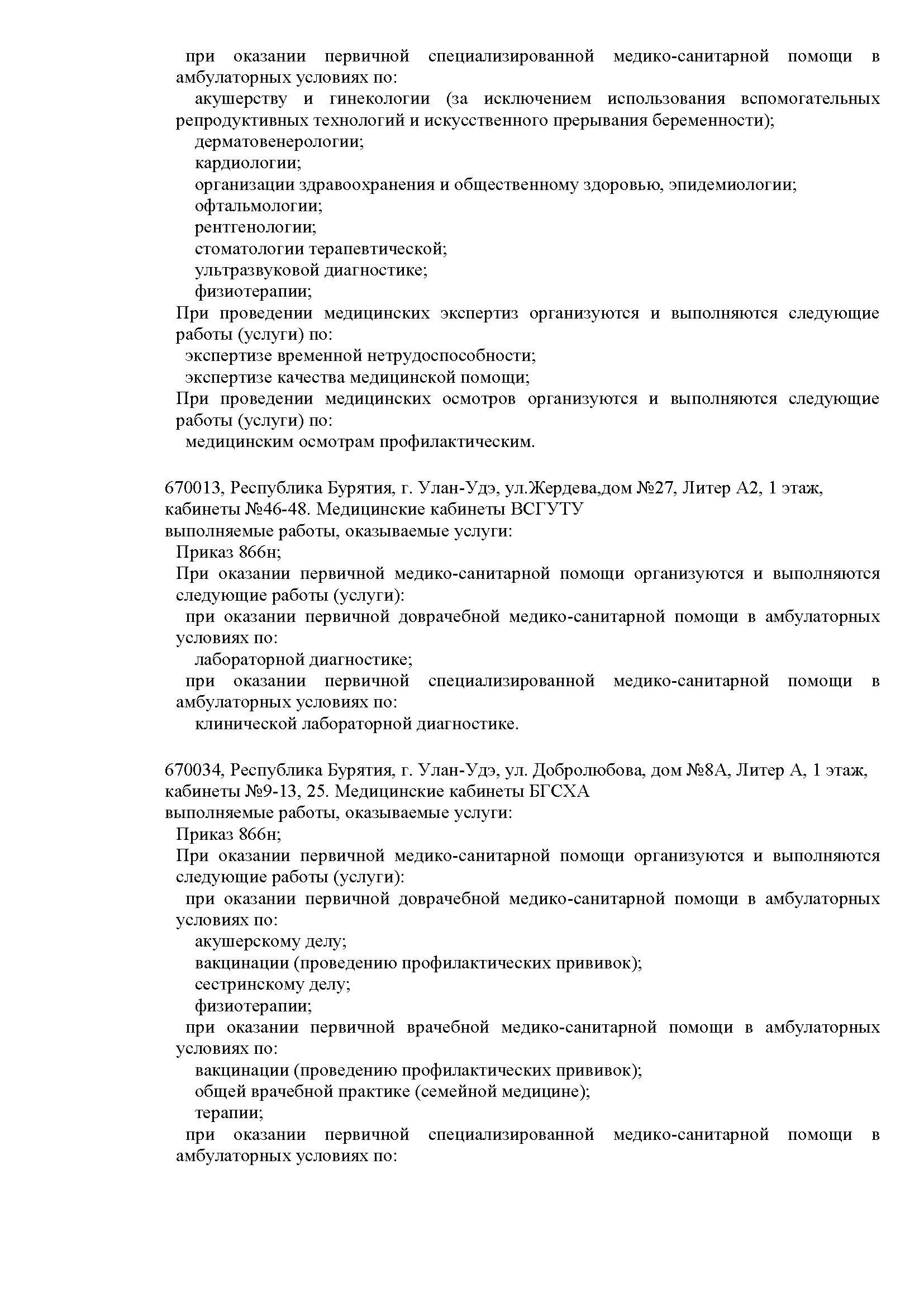 при оказании первичной специализированной медико-санитарной помощи в амбулаторных условиях по:
акушерству и гинекологии (за исключением использования вспомогательных репродуктивных технологий и искусственного прерывания беременности);
дерматовенерологии;
кардиологии;
организации здравоохранения и общественному здоровью, эпидемиологии;
офтальмологии;
рентгенологии;
стоматологии терапевтической;
ультразвуковой диагностике;
физиотерапии;
При проведении медицинских экспертиз организуются и выполняются следующие работы (услуги) по:
экспертизе временной нетрудоспособности;
экспертизе качества медицинской помощи;
При проведении медицинских осмотров организуются и выполняются следующие работы (услуги) по:
медицинским осмотрам профилактическим.

670013, Республика Бурятия, г. Улан-Удэ, ул.Жердева,дом №27, Литер А2, 1 этаж, кабинеты №46-48. Медицинские кабинеты ВСГУТУ
выполняемые работы, оказываемые услуги:
Приказ 866н;
При оказании первичной медико-санитарной помощи организуются и выполняются следующие работы (услуги):
при оказании первичной доврачебной медико-санитарной помощи в амбулаторных условиях по:
лабораторной диагностике;
при оказании первичной специализированной медико-санитарной помощи в амбулаторных условиях по:
клинической лабораторной диагностике.

670034, Республика Бурятия, г. Улан-Удэ, ул. Добролюбова, дом №8А, Литер А, 1 этаж, кабинеты №9-13, 25. Медицинские кабинеты БГСХА
выполняемые работы, оказываемые услуги:
Приказ 866н;
При оказании первичной медико-санитарной помощи организуются и выполняются следующие работы (услуги):
при оказании первичной доврачебной медико-санитарной помощи в амбулаторных условиях по:
акушерскому делу;
вакцинации (проведению профилактических прививок);
сестринскому делу;
физиотерапии;
при оказании первичной врачебной медико-санитарной помощи в амбулаторных условиях по:
вакцинации (проведению профилактических прививок);
общей врачебной практике (семейной медицине);
терапии;
при оказании первичной специализированной медико-санитарной помощи в амбулаторных условиях по: